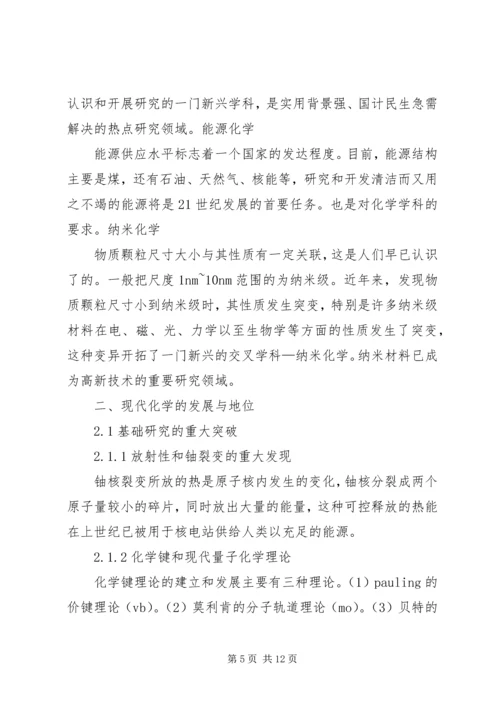 认识和开展研究的一门新兴学科，是实用背景强、国计民生急需解决的热点研究领域。能源化学

能源供应水平标志着一个国家的发达程度。目前，能源结构主要是煤，还有石油、天然气、核能等，研究和开发清洁而又用之不竭的能源将是21世纪发展的首要任务。也是对化学学科的要求。纳米化学

物质颗粒尺寸大小与其性质有一定关联，这是人们早已认识了的。一般把尺度1nm~10nm范围的为纳米级。近年来，发现物质颗粒尺寸小到纳米级时，其性质发生突变，特别是许多纳米级材料在电、磁、光、力学以至生物学等方面的性质发生了突变，这种变异开拓了一门新兴的交叉学科—纳米化学。纳米材料已成为高新技术的重要研究领域。

二、现代化学的发展与地位

2.1基础研究的重大突破

2.1.1放射性和铀裂变的重大发现

铀核裂变所放的热是原子核内发生的变化，铀核分裂成两个原子量较小的碎片，同时放出大量的能量，这种可控释放的热能在上世纪已被用于核电站供给人类以充足的能源。

2.1.2化学键和现代量子化学理论

化学键理论的建立和发展主要有三种理论。(1) pauling的价键理论（vb）。(2) 莫利肯的分子轨道理论（mo）。(3) 贝特的

第5页 共12页